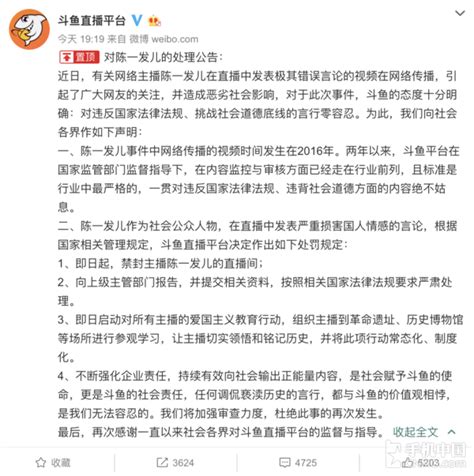 斗鱼直播平台

今天 19:19 来自 微博 weibo.com

置顶 对陈一发儿的处理公告：

近日，有关网络主播陈一发儿在直播中发表极其错误言论的视频在网络传播，引起了广大网友的关注，并造成恶劣社会影响，对于此次事件，斗鱼的态度十分明确：对违反国家法律法规、挑战社会道德底线的言行零容忍。为此，我们向社会各界作如下声明：

一、陈一发儿事件中网络传播的视频时间发生在2016年。两年以来，斗鱼平台在国家监管部门监督指导下，在内容监控与审核方面已经走在行业前列，且标准是行业中最严格的，一贯对违反国家法律法规、违背社会道德方面的内容绝不姑息。

二、陈一发儿作为社会公众人物，在直播中发表严重损害国人情感的言论，根据国家相关管理规定，斗鱼直播平台决定作出如下处罚规定：

1、即日起，禁封主播陈一发儿的直播间；

2、向上级主管部门报告，并提交相关资料，按照相关国家法律法规要求严肃处理。

3、即日启动对所有主播的爱国主义教育行动，组织主播到革命遗址、历史博物馆等场所进行参观学习，让主播切实领悟和铭记历史，并将此项行动常态化、制度化。

4、不断强化企业责任，持续有效向社会输出正能量内容，是社会赋予斗鱼的使命，更是斗鱼的社会责任，任何调侃亵渎历史的言行，都与斗鱼的价值观相悖，是我们无法容忍的。我们将加强审查力度，杜绝此事的再次发生。

最后，再次感谢一直以来社会各界对斗鱼直播平台的监督与指导。 收起全文

收藏 3624 4725 5203

手机中国